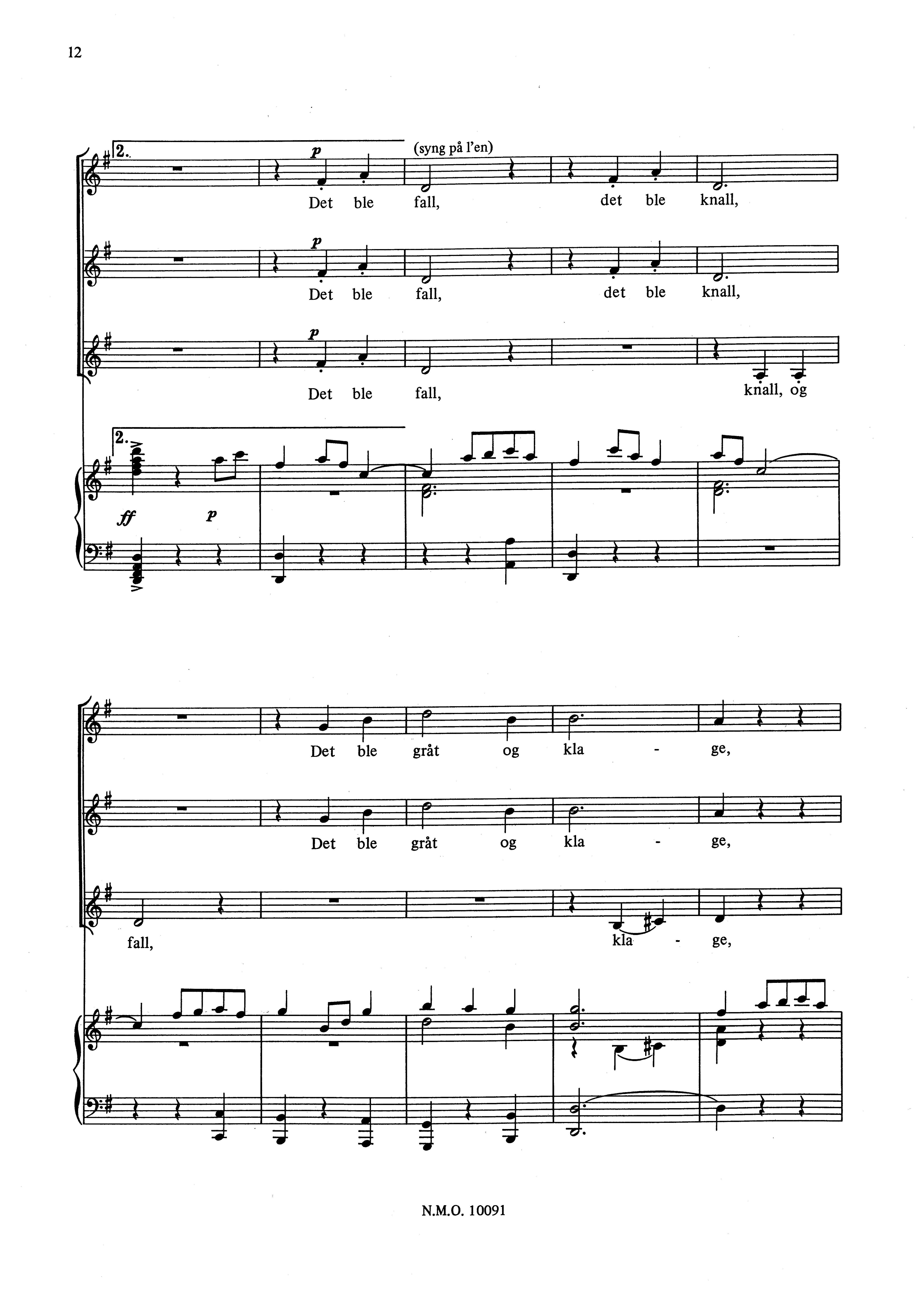 12

2.

p

(syng på l'en)

Det ble fall, det ble knall,

p

Det ble fall, det ble knall,

p

Det ble fall, knall, og

2.

ff p

Det ble gråt og kla - ge,

Det ble gråt og kla - ge,

fall, kla - ge,

N.M.O. 10091